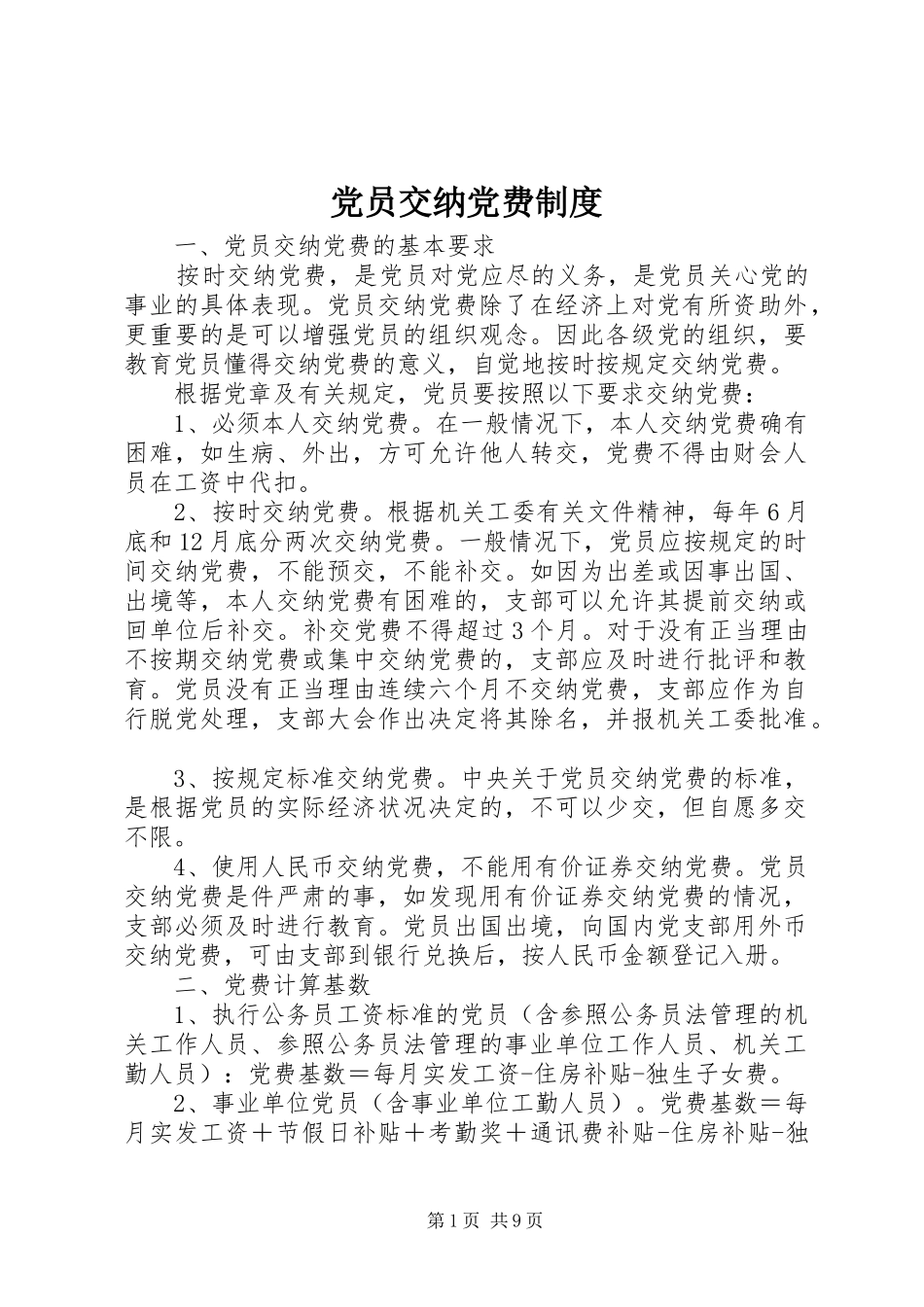 党员交纳党费制度

一、党员交纳党费的基本要求

按时交纳党费，是党员对党应尽的义务，是党员关心党的事业的具体表现。党员交纳党费除了在经济上对党有所资助外，更重要的是可以增强党员的组织观念。因此各级党的组织，要教育党员懂得交纳党费的意义，自觉地按时按规定交纳党费。

根据党章及有关规定，党员要按照以下要求交纳党费：

1、必须本人交纳党费。在一般情况下，本人交纳党费确有困难，如生病、外出，方可允许他人转交，党费不得由财会人员在工资中代扣。

2、按时交纳党费。根据机关工委有关文件精神，每年6月底和12月底分两次交纳党费。一般情况下，党员应按规定的时间交纳党费，不能预交，不能补交。如因为出差或因事出国、出境等，本人交纳党费有困难的，支部可以允许其提前交纳或回单位后补交。补交党费不得超过3个月。对于没有正当理由不按期交纳党费或集中交纳党费的，支部应及时进行批评和教育。党员没有正当理由连续六个月不交纳党费，支部应作为自行脱党处理，支部大会作出决定将其除名，并报机关工委批准。

3、按规定标准交纳党费。中央关于党员交纳党费的标准，是根据党员的实际经济状况决定的，不可以少交，但自愿多交不限。

4、使用人民币交纳党费，不能用有价证券交纳党费。党员交纳党费是件严肃的事，如发现用有价证券交纳党费的情况，支部必须及时进行教育。党员出国出境，向国内党支部用外币交纳党费，可由支部到银行兑换后，按人民币金额登记入册。

二、党费计算基数

1、执行公务员工资标准的党员（含参照公务员法管理的机关工作人员、参照公务员法管理的事业单位工作人员、机关工勤人员）：党费基数＝每月实发工资-住房补贴-独生子女费。

2、事业单位党员（含事业单位工勤人员）。党费基数＝每月实发工资＋节假日补贴＋考勤奖＋通讯费补贴-住房补贴-独

第1页 共9页